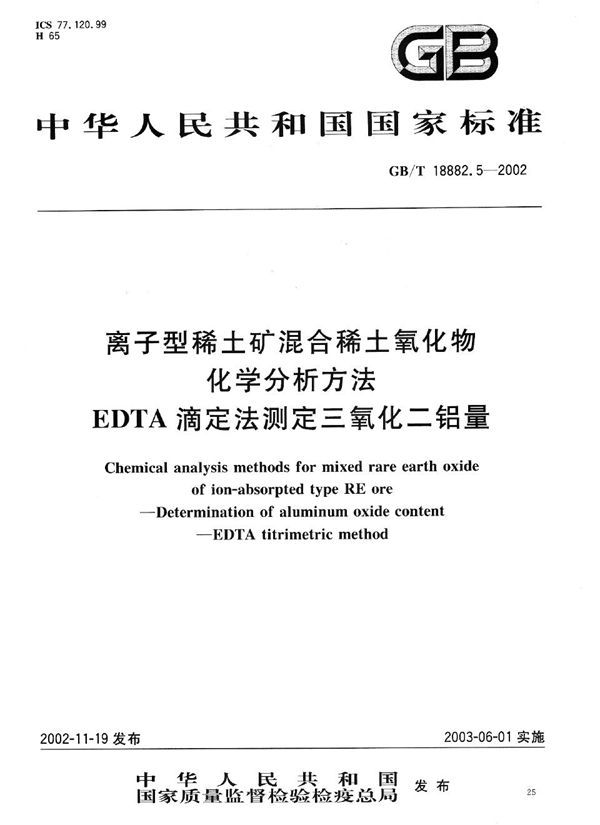 ICS 77.120.99
H 65

GB

中华人民共和国国家标准

GB/T 18882.5—2002

离子型稀土矿混合稀土氧化物
化学分析方法
EDTA 滴定法测定三氧化二铝量

Chemical analysis methods for mixed rare earth oxide of ion-absorpted type RE ore
—Determination of aluminum oxide content
—EDTA titrimetric method

2002-11-19 发布

2003-06-01 实施

中华人民共和国
国家质量监督检验检疫总局
发布

25